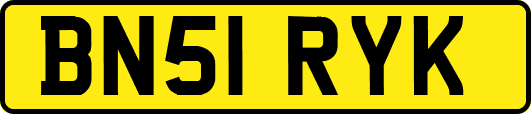 BN51 RYK